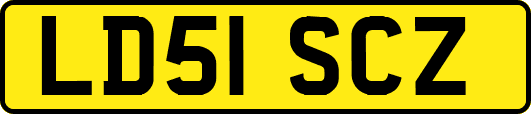 LD51 SCZ